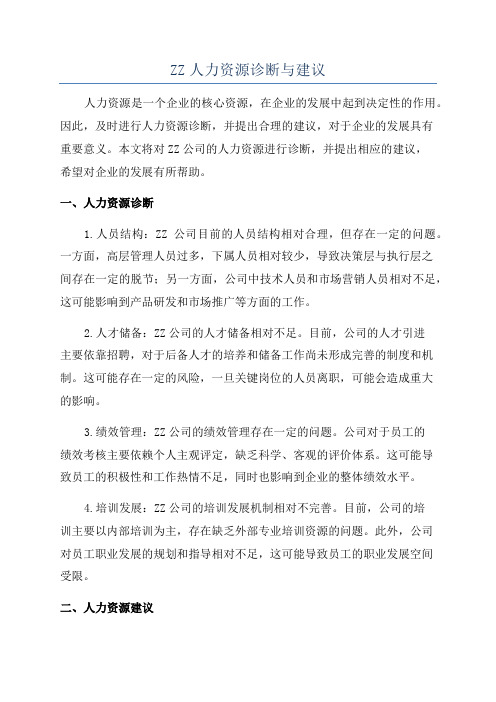 ZZ 人力资源诊断与建议

人力资源是一个企业的核心资源，在企业的发展中起到决定性的作用。因此，及时进行人力资源诊断，并提出合理的建议，对于企业的发展具有重要意义。本文将对 ZZ 公司的人力资源进行诊断，并提出相应的建议，希望对企业的发展有所帮助。

一、人力资源诊断

1.人员结构：ZZ 公司目前的人员结构相对合理，但存在一定的问题。一方面，高层管理人员过多，下属人员相对较少，导致决策层与执行层之间存在一定的脱节；另一方面，公司中技术人员和市场营销人员相对不足，这可能影响到产品研发和市场推广等方面的工作。

2.人才储备：ZZ 公司的人才储备相对不足。目前，公司的人才引进主要依靠招聘，对于后备人才的培养和储备工作尚未形成完善的制度和机制。这可能存在一定的风险，一旦关键岗位的人员离职，可能会造成重大的影响。

3.绩效管理：ZZ 公司的绩效管理存在一定的问题。公司对于员工的绩效考核主要依赖个人主观评定，缺乏科学、客观的评价体系。这可能导致员工的积极性和工作热情不足，同时也影响到企业的整体绩效水平。

4.培训发展：ZZ 公司的培训发展机制相对不完善。目前，公司的培训主要以内部培训为主，存在缺乏外部专业培训资源的问题。此外，公司对员工职业发展的规划和指导相对不足，这可能导致员工的职业发展空间受限。

二、人力资源建议